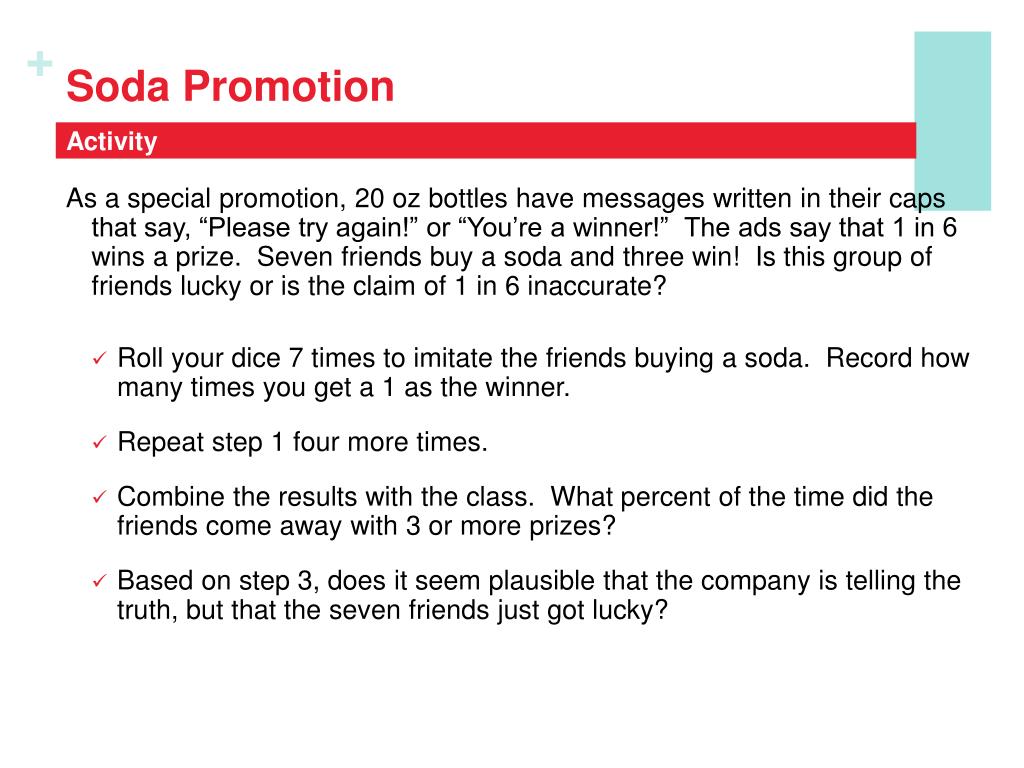 +

Soda Promotion

Activity

As a special promotion, 20 oz bottles have messages written in their caps that say, “Please try again!” or “You’re a winner!” The ads say that 1 in 6 wins a prize. Seven friends buy a soda and three win! Is this group of friends lucky or is the claim of 1 in 6 inaccurate?

✓ Roll your dice 7 times to imitate the friends buying a soda. Record how many times you get a 1 as the winner.

✓ Repeat step 1 four more times.

✓ Combine the results with the class. What percent of the time did the friends come away with 3 or more prizes?

✓ Based on step 3, does it seem plausible that the company is telling the truth, but that the seven friends just got lucky?